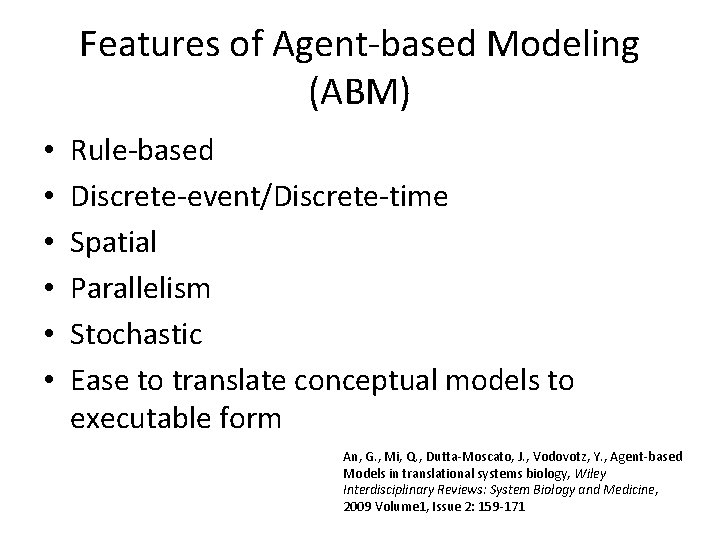 Features of Agent-based Modeling (ABM)

• Rule-based
• Discrete-event/Discrete-time
• Spatial
• Parallelism
• Stochastic
• Ease to translate conceptual models to executable form

An, G., Mi, Q., Dutta-Moscato, J., Vodovotz, Y., Agent-based Models in translational systems biology, Wiley Interdisciplinary Reviews: System Biology and Medicine, 2009 Volume1, Issue 2: 159-171